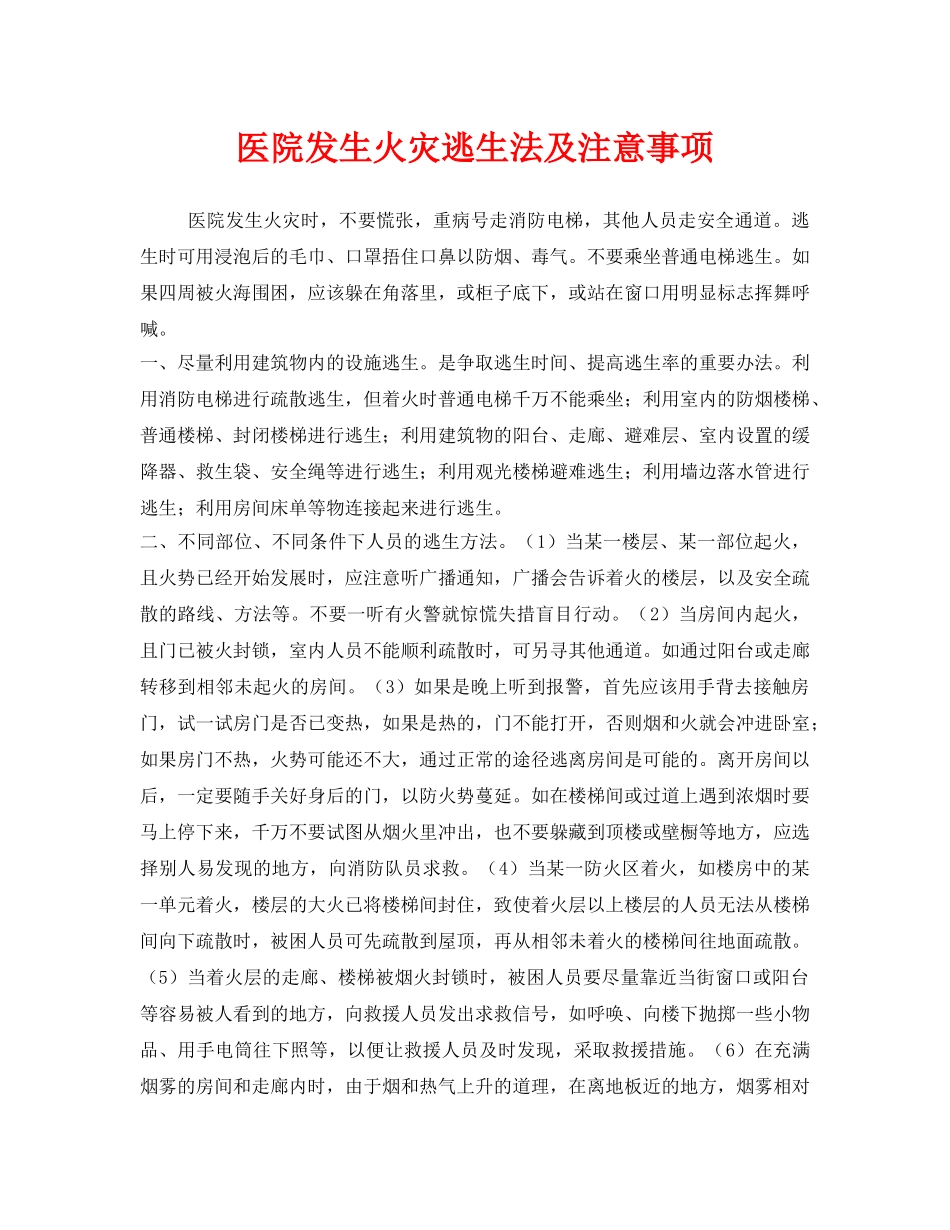 医院发生火灾逃生法及注意事项

医院发生火灾时，不要慌张，重病号走消防电梯，其他人员走安全通道。逃生时可用浸泡后的毛巾、口罩捂住口鼻以防烟、毒气。不要乘坐普通电梯逃生。如果四周被火海围困，应该躲在角落里，或柜子底下，或站在窗口用明显标志挥舞呼喊。

一、尽量利用建筑物内的设施逃生。是争取逃生时间、提高逃生率的重要办法。利用消防电梯进行疏散逃生，但着火时普通电梯千万不能乘坐；利用室内的防烟楼梯、普通楼梯、封闭楼梯进行逃生；利用建筑物的阳台、走廊、避难层、室内设置的缓降器、救生袋、安全绳等进行逃生；利用观光楼梯避难逃生；利用墙边落水管进行逃生；利用房间床单等物连接起来进行逃生。

二、不同部位、不同条件下人员的逃生方法。（1）当某一楼层、某一部位起火，且火势已经开始发展时，应注意听广播通知，广播会告诉着火的楼层，以及安全疏散的路线、方法等。不要一听有火警就惊慌失措盲目行动。（2）当房间内起火，且门已被火封锁，室内人员不能顺利疏散时，可另寻其他通道。如通过阳台或走廊转移到相邻未起火的房间。（3）如果是晚上听到报警，首先应该用手背去接触房门，试一试房门是否已变热，如果是热的，门不能打开，否则烟和火就会冲进卧室；如果房门不热，火势可能还不大，通过正常的途径逃离房间是可能的。离开房间以后，一定要随手关好身后的门，以防火势蔓延。如在楼梯间或过道上遇到浓烟时要马上停下来，千万不要试图从烟火里冲出，也不要躲藏到顶楼或壁橱等地方，应选择别人易发现的地方，向消防队员求救。（4）当某一防火区着火，如楼房中的某一单元着火，楼层的大火已将楼梯间封住，致使着火层以上楼层的人员无法从楼梯间向下疏散时，被困人员可先疏散到屋顶，再从相邻未着火的楼梯间往地面疏散。（5）当着火层的走廊、楼梯被烟火封锁时，被困人员要尽量靠近当街窗口或阳台等容易被人看到的地方，向救援人员发出求救信号，如呼唤、向楼下抛掷一些小物品、用手电筒往下照等，以便让救援人员及时发现，采取救援措施。（6）在充满烟雾的房间和走廊内时，由于烟和热气上升的道理，在离地板近的地方，烟雾相对